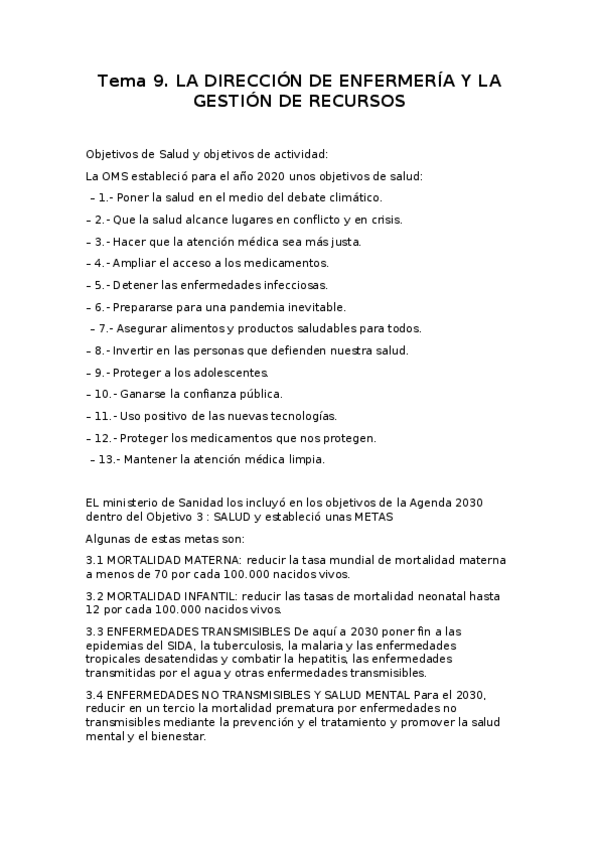 Tema 9. LA DIRECCIÓN DE ENFERMERÍA Y LA GESTIÓN DE RECURSOS

Objetivos de Salud y objetivos de actividad:

La OMS estableció para el año 2020 unos objetivos de salud:

– 1.- Poner la salud en el medio del debate climático.

– 2.- Que la salud alcance lugares en conflicto y en crisis.

– 3.- Hacer que la atención médica sea más justa.

– 4.- Ampliar el acceso a los medicamentos.

– 5.- Detener las enfermedades infecciosas.

– 6.- Prepararse para una pandemia inevitable.

– 7.- Asegurar alimentos y productos saludables para todos.

– 8.- Invertir en las personas que defienden nuestra salud.

– 9.- Proteger a los adolescentes.

– 10.- Ganarse la confianza pública.

– 11.- Uso positivo de las nuevas tecnologías.

– 12.- Proteger los medicamentos que nos protegen.

– 13.- Mantener la atención médica limpia.

EL ministerio de Sanidad los incluyó en los objetivos de la Agenda 2030 dentro del Objetivo 3 : SALUD y estableció unas METAS

Algunas de estas metas son:

3.1 MORTALIDAD MATERNA: reducir la tasa mundial de mortalidad materna a menos de 70 por cada 100.000 nacidos vivos.

3.2 MORTALIDAD INFANTIL: reducir las tasas de mortalidad neonatal hasta 12 por cada 100.000 nacidos vivos.

3.3 ENFERMEDADES TRANSMISIBLES De aquí a 2030 poner fin a las epidemias del SIDA, la tuberculosis, la malaria y las enfermedades tropicales desatendidas y combatir la hepatitis, las enfermedades transmitidas por el agua y otras enfermedades transmisibles.

3.4 ENFERMEDADES NO TRANSMISIBLES Y SALUD MENTAL Para el 2030, reducir en un tercio la mortalidad prematura por enfermedades no transmisibles mediante la prevención y el tratamiento y promover la salud mental y el bienestar.